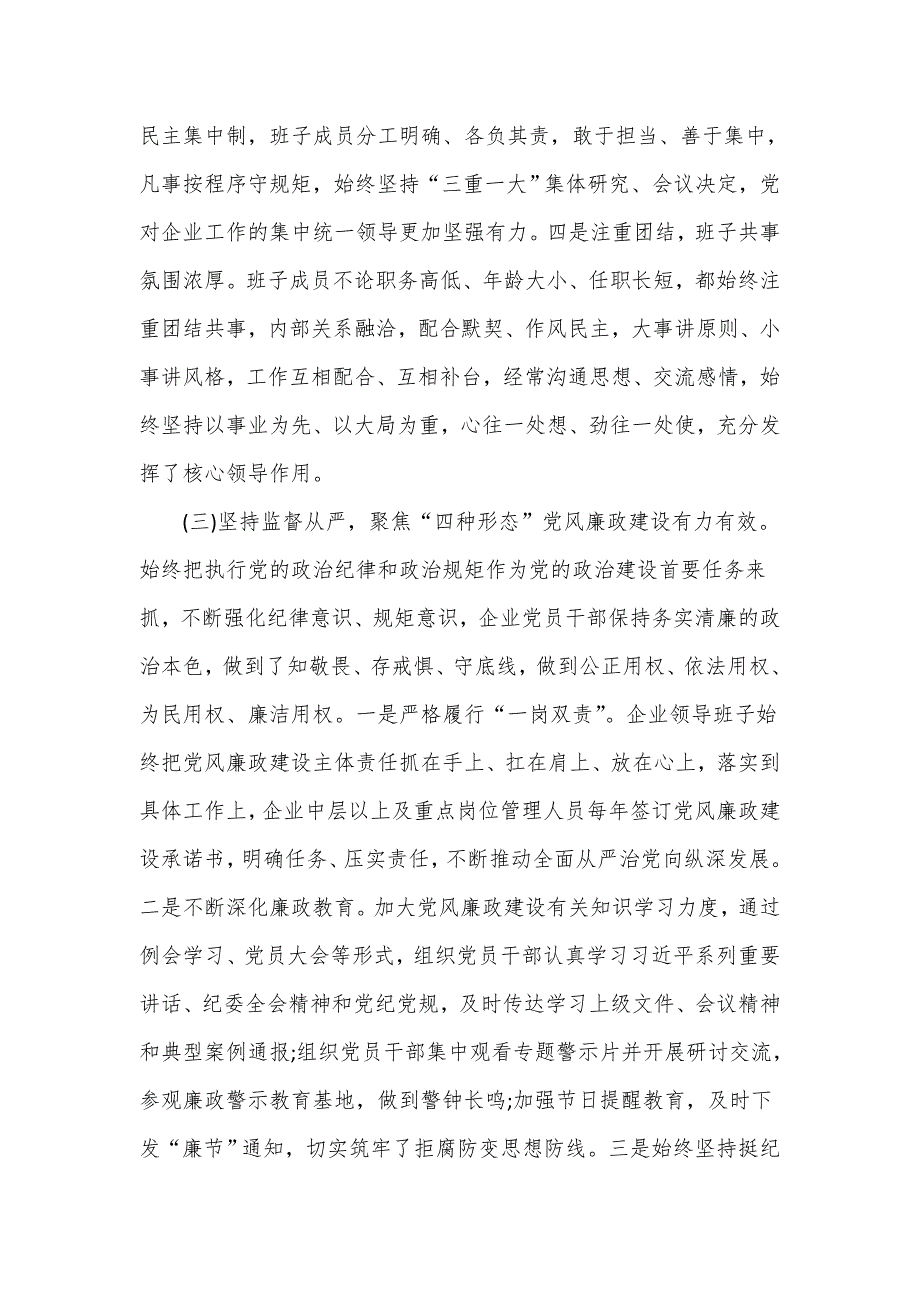 民主集中制，班子成员分工明确、各负其责，敢于担当、善于集中，凡事按程序守规矩，始终坚持“三重一大”集体研究、会议决定，党对企业工作的集中统一领导更加坚强有力。四是注重团结，班子共事氛围浓厚。班子成员不论职务高低、年龄大小、任职长短，都始终注重团结共事，内部关系融洽，配合默契、作风民主，大事讲原则、小事讲风格，工作互相配合、互相补台，经常沟通思想、交流感情，始终坚持以事业为先、以大局为重，心往一处想、劲往一处使，充分发挥了核心领导作用。

(三)坚持监督从严，聚焦“四种形态”党风廉政建设有力有效。始终把执行党的政治纪律和政治规矩作为党的政治建设首要任务来抓，不断强化纪律意识、规矩意识，企业党员干部保持务实清廉的政治本色，做到了知敬畏、存戒惧、守底线，做到公正用权、依法用权、为民用权、廉洁用权。一是严格履行“一岗双责”。企业领导班子始终把党风廉政建设主体责任抓在手上、扛在肩上、放在心上，落实到具体工作上，企业中层以上及重点岗位管理人员每年签订党风廉政建设承诺书，明确任务、压实责任，不断推动全面从严治党向纵深发展。二是不断深化廉政教育。加大党风廉政建设有关知识学习力度，通过例会学习、党员大会等形式，组织党员干部认真学习习近平系列重要讲话、纪委全会精神和党纪党规，及时传达学习上级文件、会议精神和典型案例通报;组织党员干部集中观看专题警示片并开展研讨交流，参观廉政警示教育基地，做到警钟长鸣;加强节日提醒教育，及时下发“廉节”通知，切实筑牢了拒腐防变思想防线。三是始终坚持挺纪